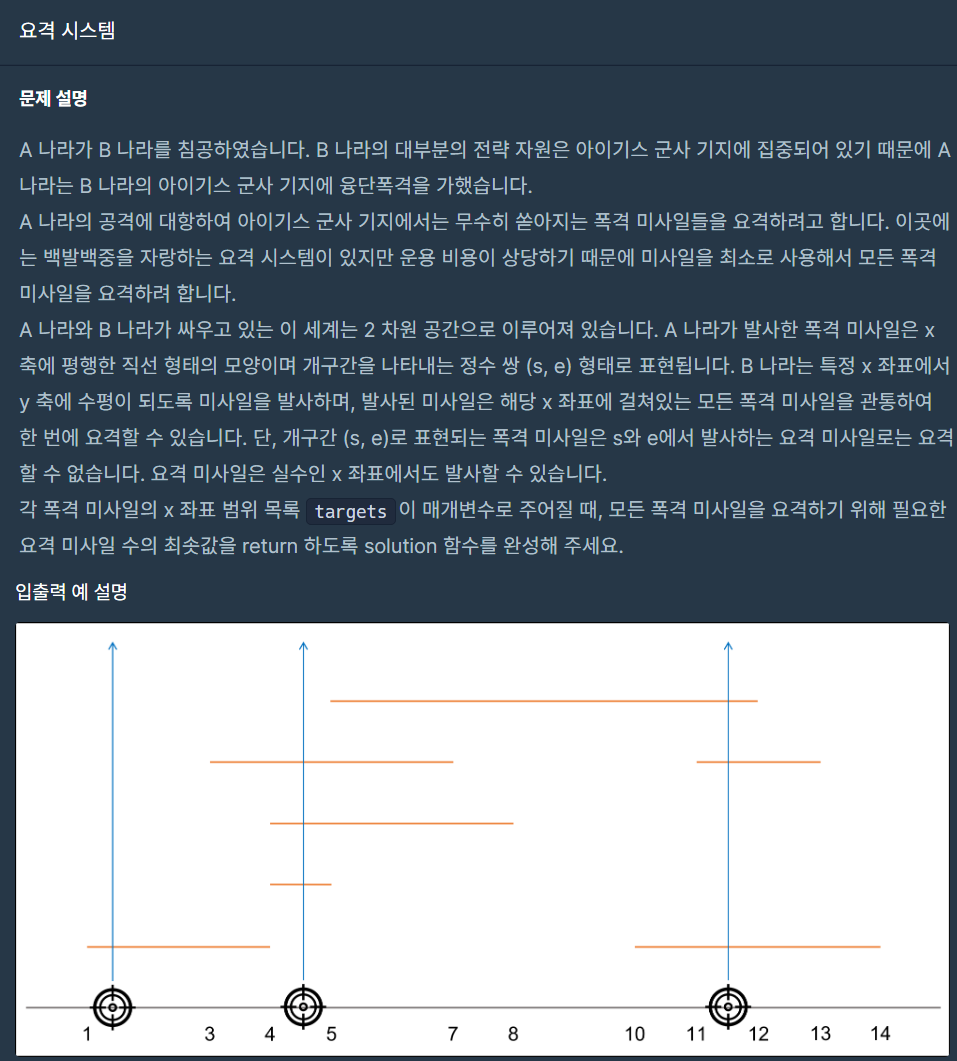 요격 시스템

문제 설명

A 나라가 B 나라를 침공하였습니다. B 나라의 대부분의 전략 자원은 아이기스 군사 기지에 집중되어 있기 때문에 A 나라는 B 나라의 아이기스 군사 기지에 융단폭격을 가했습니다.
A 나라의 공격에 대항하여 아이기스 군사 기지에서는 무수히 쏟아지는 폭격 미사일들을 요격하려고 합니다. 이곳에는 백발백중을 자랑하는 요격 시스템이 있지만 운용 비용이 상당하기 때문에 미사일을 최소로 사용해서 모든 폭격 미사일을 요격하려 합니다.
A 나라와 B 나라가 싸우고 있는 이 세계는 2 차원 공간으로 이루어져 있습니다. A 나라가 발사한 폭격 미사일은 x 축에 평행한 직선 형태의 모양이며 개구간을 나타내는 정수 쌍 (s, e) 형태로 표현됩니다. B 나라는 특정 x 좌표에서 y 축에 수평이 되도록 미사일을 발사하며, 발사된 미사일은 해당 x 좌표에 걸쳐있는 모든 폭격 미사일을 관통하여 한 번에 요격할 수 있습니다. 단, 개구간 (s, e)로 표현되는 폭격 미사일은 s와 e에서 발사하는 요격 미사일로는 요격할 수 없습니다. 요격 미사일은 실수인 x 좌표에서도 발사할 수 있습니다.
각 폭격 미사일의 x 좌표 범위 목록 targets 이 매개변수로 주어질 때, 모든 폭격 미사일을 요격하기 위해 필요한 요격 미사일 수의 최솟값을 return 하도록 solution 함수를 완성해 주세요.

입출력 예 설명

1 3 4 5 7 8 10 11 12 13 14